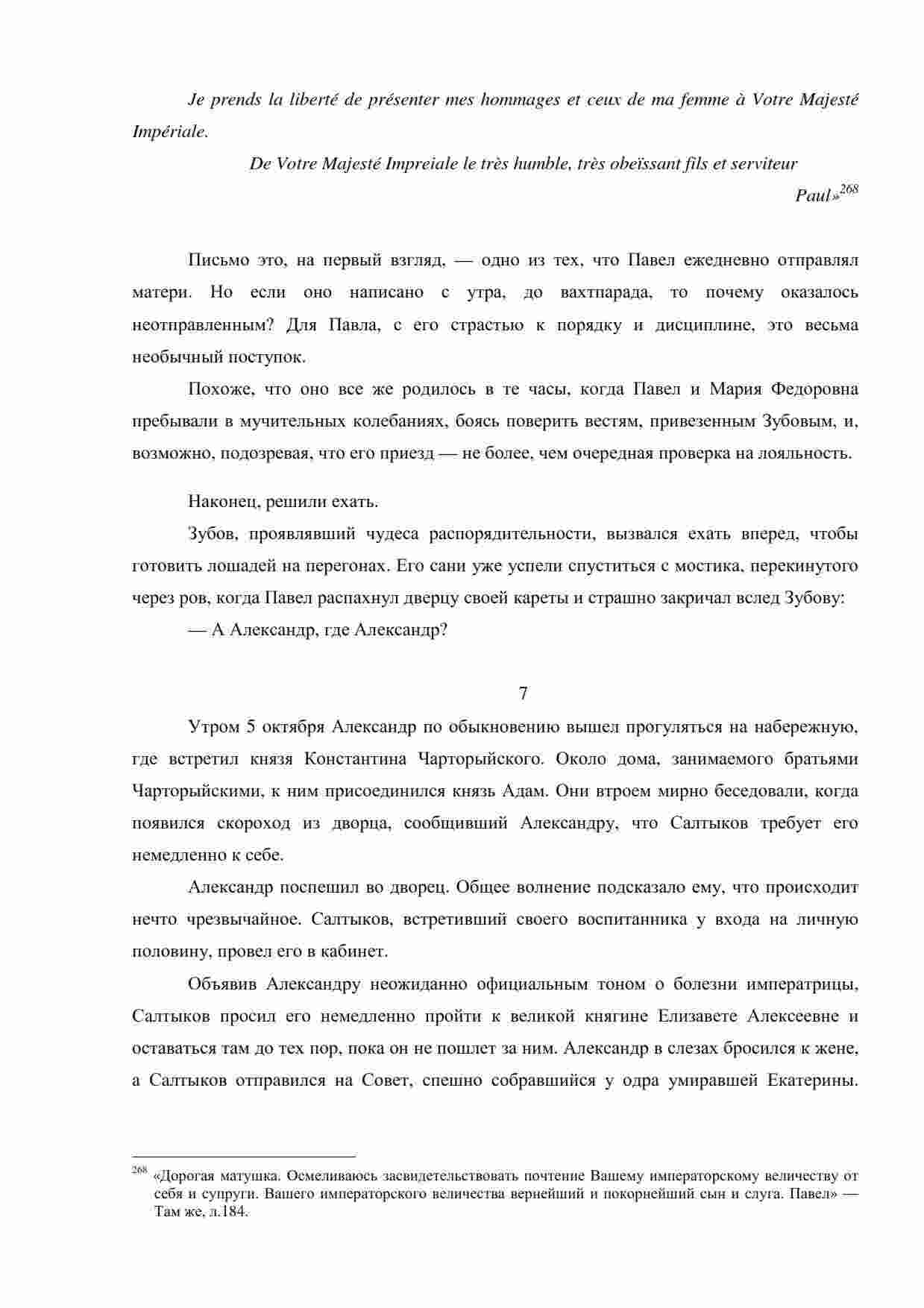 Je prends la liberté de présenter mes hommages et ceux de ma femme à Votre Majesté Impériale.

De Votre Majesté Impreiale le très humble, très obeïssant fils et serviteur

Paul»$^{268}$

Письмо это, на первый взгляд, — одно из тех, что Павел ежедневно отправлял матери. Но если оно написано с утра, до вахтпарада, то почему оказалось неотправленным? Для Павла, с его страстью к порядку и дисциплине, это весьма необычный поступок.

Похоже, что оно все же родилось в те часы, когда Павел и Мария Федоровна пребывали в мучительных колебаниях, боясь поверить вестям, привезенным Зубовым, и, возможно, подозревая, что его приезд — не более, чем очередная проверка на лояльность.

Наконец, решили ехать.

Зубов, проявлявший чудеса распорядительности, вызвался ехать вперед, чтобы готовить лошадей на перегонах. Его сани уже успели спуститься с мостика, перекинутого через ров, когда Павел распахнул дверцу своей кареты и страшно закричал вслед Зубову:

— А Александр, где Александр?

7

Утром 5 октября Александр по обыкновению вышел прогуляться на набережную, где встретил князя Константина Чарторыйского. Около дома, занимаемого братьями Чарторыйскими, к ним присоединился князь Адам. Они втроем мирно беседовали, когда появился скороход из дворца, сообщивший Александру, что Салтыков требует его немедленно к себе.

Александр поспешил во дворец. Общее волнение подсказало ему, что происходит нечто чрезвычайное. Салтыков, встретивший своего воспитанника у входа на личную половину, провел его в кабинет.

Объявив Александру неожиданно официальным тоном о болезни императрицы, Салтыков просил его немедленно пройти к великой княгине Елизавете Алексеевне и оставаться там до тех пор, пока он не пошлет за ним. Александр в слезах бросился к жене, а Салтыков отправился на Совет, спешно собравшийся у одра умиравшей Екатерины.

$^{268}$ «Дорогая матушка. Осмеливаюсь засвидетельствовать почтение Вашему императорскому величеству от себя и супруги. Вашего императорского величества вернейший и покорнейший сын и слуга. Павел» — Там же, л.184.